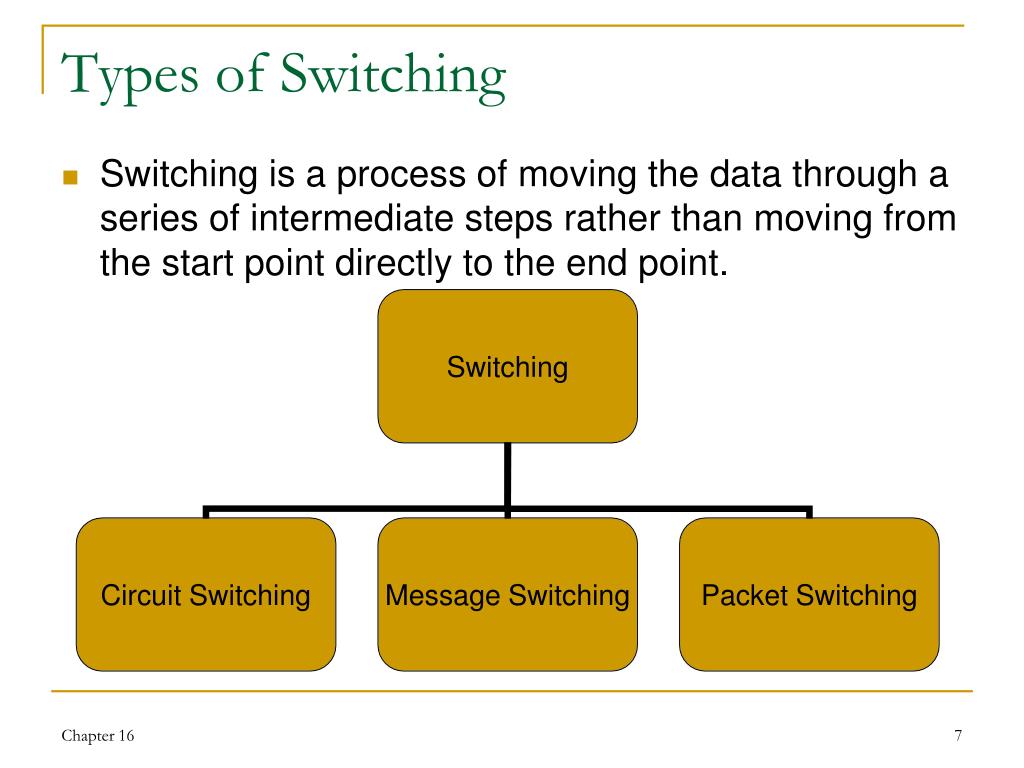 Types of Switching

Switching is a process of moving the data through a series of intermediate steps rather than moving from the start point directly to the end point.

Switching

Circuit Switching

Message Switching

Packet Switching

Chapter 16

7